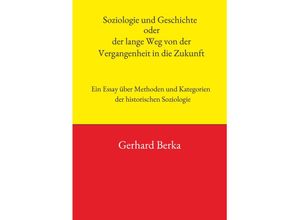 Soziologie und Geschichte
oder
der lange Weg von der
Vergangenheit in die Zukunft

Ein Essay über Methoden und Kategorien
der historischen Soziologie

Gerhard Berka